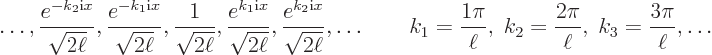 $\ldots, \frac{e^{-k_2 \mathrm{i} x}}{\sqrt{2\ell}}, \frac{e^{-k_1 \mathrm{i} x}}{\sqrt{2\ell}}, \frac{1}{\sqrt{2\ell}}, \frac{e^{k_1 \mathrm{i} x}}{\sqrt{2\ell}}, \frac{e^{k_2 \mathrm{i} x}}{\sqrt{2\ell}}, \ldots \qquad k_1 = \frac{1\pi}{\ell},\ k_2 = \frac{2\pi}{\ell},\ k_3 = \frac{3\pi}{\ell}, \ldots$